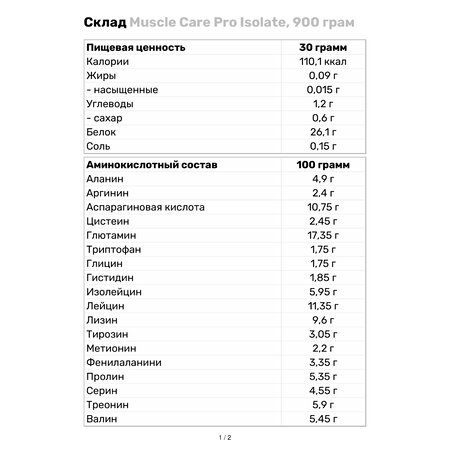 Склад Muscle Care Pro Isolate, 900 грам

| Пищевая ценность | 30 грамм |
|---|---|
| Калории | 110,1 ккал |
| Жиры | 0,09 г |
| - насыщенные | 0,015 г |
| Углеводы | 1,2 г |
| - сахар | 0,6 г |
| Белок | 26,1 г |
| Соль | 0,15 г |

| Аминокислотный состав | 100 грамм |
|---|---|
| Аланин | 4,9 г |
| Аргинин | 2,4 г |
| Аспарагиновая кислота | 10,75 г |
| Цистеин | 2,45 г |
| Глютамин | 17,35 г |
| Триптофан | 1,75 г |
| Глицин | 1,75 г |
| Гистидин | 1,85 г |
| Изолейцин | 5,95 г |
| Лейцин | 11,35 г |
| Лизин | 9,6 г |
| Тирозин | 3,05 г |
| Метионин | 2,2 г |
| Фенилаланини | 3,35 г |
| Пролин | 5,35 г |
| Серин | 4,55 г |
| Треонин | 5,9 г |
| Валин | 5,45 г |

1 / 2